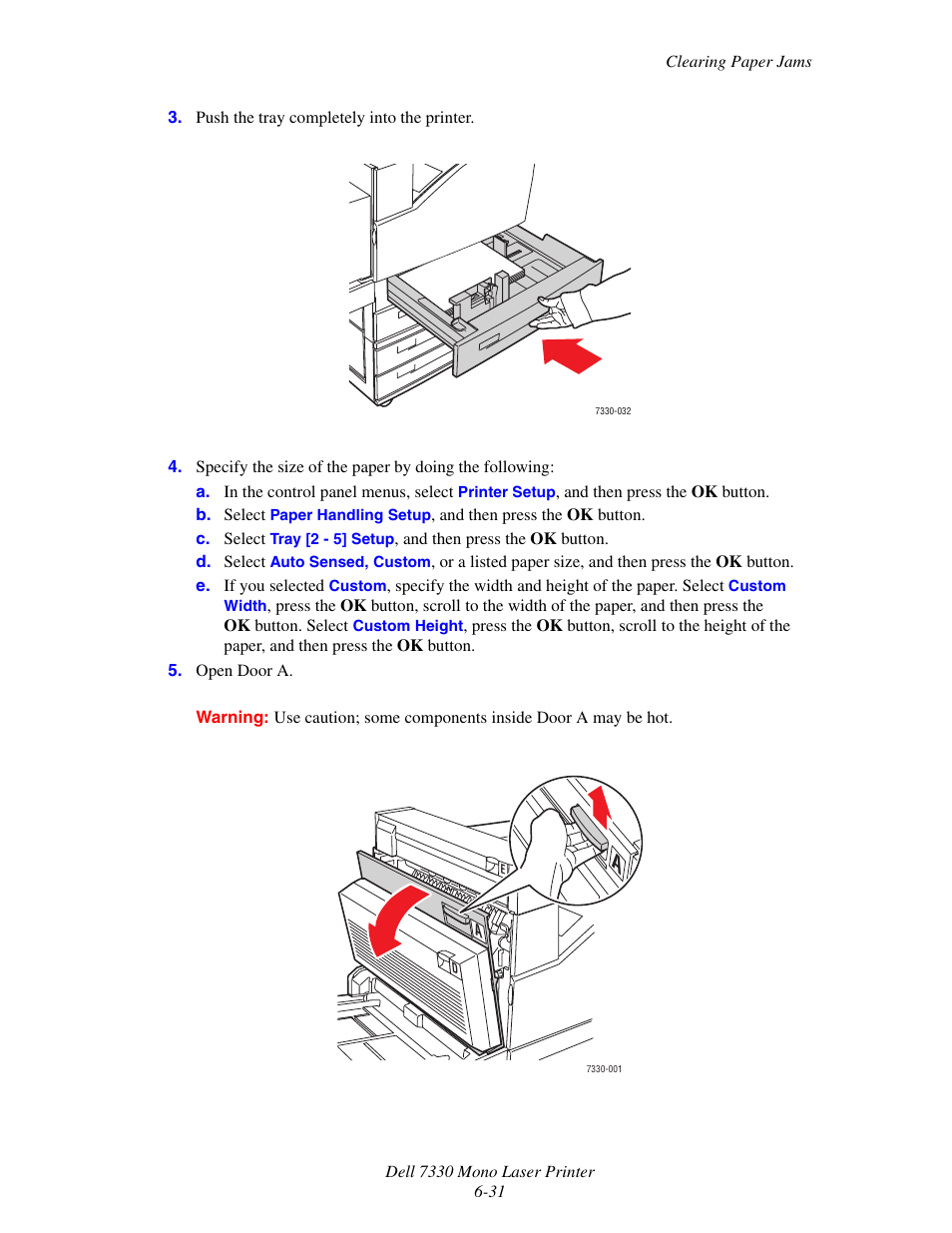 Clearing Paper Jams

3. Push the tray completely into the printer.

7330-032

4. Specify the size of the paper by doing the following:

a. In the control panel menus, select Printer Setup, and then press the OK button.

b. Select Paper Handling Setup, and then press the OK button.

c. Select Tray [2 - 5] Setup, and then press the OK button.

d. Select Auto Sensed, Custom, or a listed paper size, and then press the OK button.

e. If you selected Custom, specify the width and height of the paper. Select Custom Width, press the OK button, scroll to the width of the paper, and then press the OK button. Select Custom Height, press the OK button, scroll to the height of the paper, and then press the OK button.

5. Open Door A.

Warning: Use caution; some components inside Door A may be hot.

E

A

A

D

7330-001

Dell 7330 Mono Laser Printer
6-31